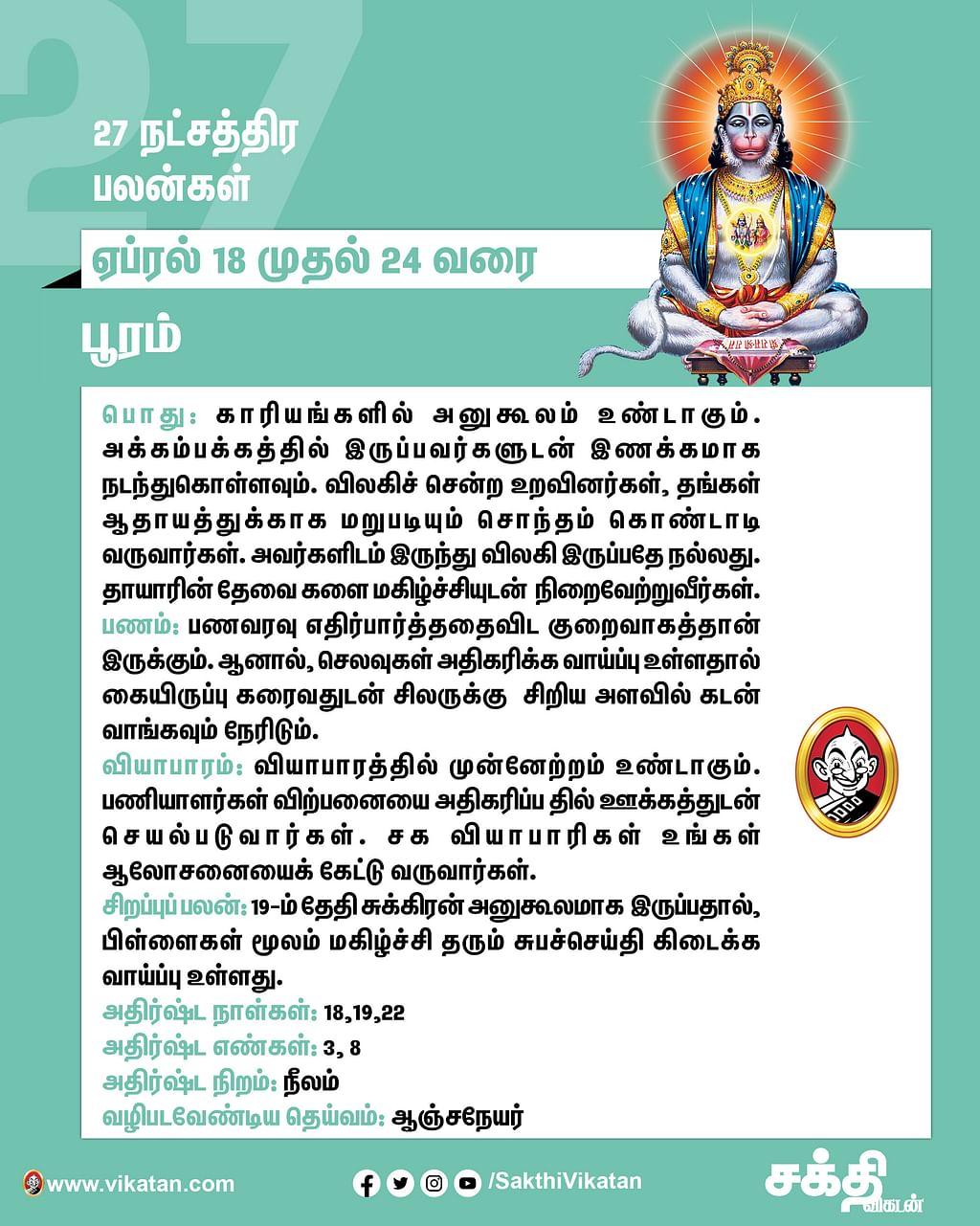 27

27 நட்சத்திர பலன்கள்

ஏப்ரல் 18 முதல் 24 வரை

பூரம்

பொது: காரியங்களில் அனுகூலம் உண்டாகும். அக்கம்பக்கத்தில் இருப்பவர்களுடன் இணக்கமாக நடந்துகொள்ளவும். விலகிச் சென்ற உறவினர்கள், தங்கள் ஆதாயத்துக்காக மறுபடியும் சொந்தம் கொண்டாடி வருவார்கள். அவர்களிடம் இருந்து விலகி இருப்பதே நல்லது. தாயாரின் தேவை களை மகிழ்ச்சியுடன் நிறைவேற்றுவீர்கள்.
பணம்: பணவரவு எதிர்பார்த்ததைவிட குறைவாகத்தான் இருக்கும். ஆனால், செலவுகள் அதிகரிக்க வாய்ப்பு உள்ளதால் கையிருப்பு கரைவதுடன் சிலருக்கு சிறிய அளவில் கடன் வாங்கவும் நேரிடும்.
வியாபாரம்: வியாபாரத்தில் முன்னேற்றம் உண்டாகும். பணியாளர்கள் விற்பனையை அதிகரிப்ப தில் ஊக்கத்துடன் செயல்படுவார்கள். சக வியாபாரிகள் உங்கள் ஆலோசனையைக் கேட்டு வருவார்கள்.
சிறப்புப் பலன்: 19-ம் தேதி சுக்கிரன் அனுகூலமாக இருப்பதால், பிள்ளைகள் மூலம் மகிழ்ச்சி தரும் சுபச்செய்தி கிடைக்க வாய்ப்பு உள்ளது.
அதிர்ஷ்ட நாள்கள்: 18,19,22
அதிர்ஷ்ட எண்கள்: 3, 8
அதிர்ஷ்ட நிறம்: நீலம்
வழிபடவேண்டிய தெய்வம்: ஆஞ்சநேயர்

www.vikatan.com /SakthiVikatan சக்தி விகடன்